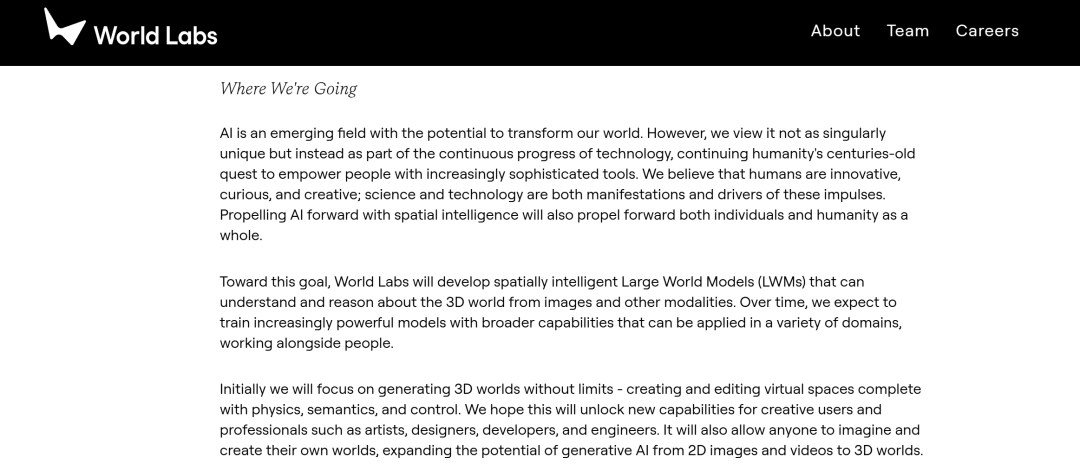 World Labs

About Team Careers

Where We're Going

AI is an emerging field with the potential to transform our world. However, we view it not as singularly unique but instead as part of the continuous progress of technology, continuing humanity's centuries-old quest to empower people with increasingly sophisticated tools. We believe that humans are innovative, curious, and creative; science and technology are both manifestations and drivers of these impulses. Propelling AI forward with spatial intelligence will also propel forward both individuals and humanity as a whole.

Toward this goal, World Labs will develop spatially intelligent Large World Models (LWMs) that can understand and reason about the 3D world from images and other modalities. Over time, we expect to train increasingly powerful models with broader capabilities that can be applied in a variety of domains, working alongside people.

Initially we will focus on generating 3D worlds without limits - creating and editing virtual spaces complete with physics, semantics, and control. We hope this will unlock new capabilities for creative users and professionals such as artists, designers, developers, and engineers. It will also allow anyone to imagine and create their own worlds, expanding the potential of generative AI from 2D images and videos to 3D worlds.